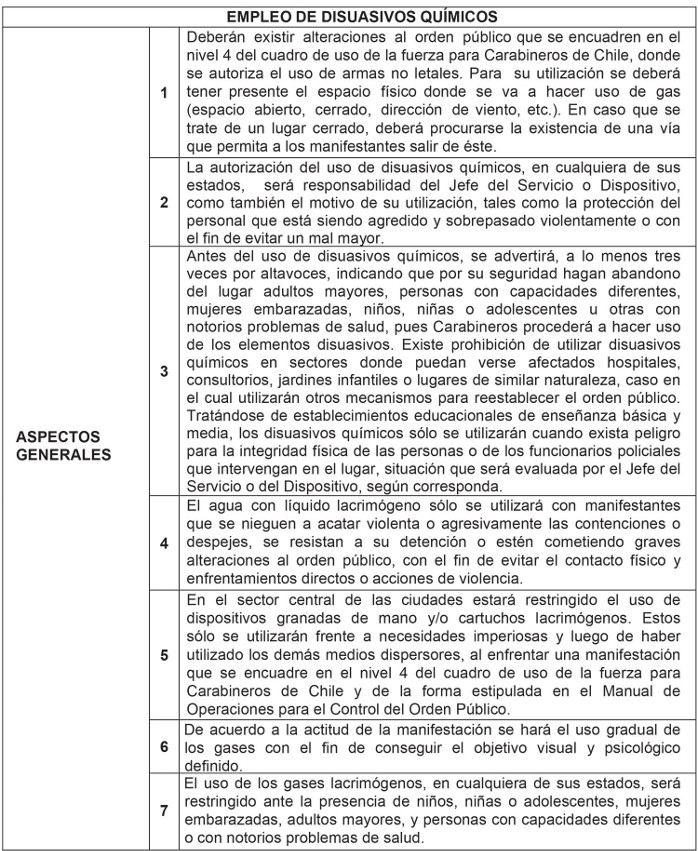 | EMPLEO DE DISUASIVOS QUÍMICOS | | |
|---|---|---|
| ASPECTOS GENERALES | 1 | Deberán existir alteraciones al orden público que se encuadren en el nivel 4 del cuadro de uso de la fuerza para Carabineros de Chile, donde se autoriza el uso de armas no letales. Para su utilización se deberá tener presente el espacio físico donde se va a hacer uso de gas (espacio abierto, cerrado, dirección de viento, etc.). En caso que se trate de un lugar cerrado, deberá procurarse la existencia de una vía que permita a los manifestantes salir de éste. |
| | 2 | La autorización del uso de disuasivos químicos, en cualquiera de sus estados, será responsabilidad del Jefe del Servicio o Dispositivo, como también el motivo de su utilización, tales como la protección del personal que está siendo agredido y sobrepasado violentamente o con el fin de evitar un mal mayor. |
| | 3 | Antes del uso de disuasivos químicos, se advertirá, a lo menos tres veces por altavoces, indicando que por su seguridad hagan abandono del lugar adultos mayores, personas con capacidades diferentes, mujeres embarazadas, niños, niñas o adolescentes u otras con notorios problemas de salud, pues Carabineros procederá a hacer uso de los elementos disuasivos. Existe prohibición de utilizar disuasivos químicos en sectores donde puedan verse afectados hospitales, consultorios, jardines infantiles o lugares de similar naturaleza, caso en el cual utilizarán otros mecanismos para reestablecer el orden público. Tratándose de establecimientos educacionales de enseñanza básica y media, los disuasivos químicos sólo se utilizarán cuando exista peligro para la integridad física de las personas o de los funcionarios policiales que intervengan en el lugar, situación que será evaluada por el Jefe del Servicio o del Dispositivo, según corresponda. |
| | 4 | El agua con líquido lacrimógeno sólo se utilizará con manifestantes que se nieguen a acatar violenta o agresivamente las contenciones o despejes, se resistan a su detención o estén cometiendo graves alteraciones al orden público, con el fin de evitar el contacto físico y enfrentamientos directos o acciones de violencia. |
| | 5 | En el sector central de las ciudades estará restringido el uso de dispositivos granadas de mano y/o cartuchos lacrimógenos. Estos sólo se utilizarán frente a necesidades imperiosas y luego de haber utilizado los demás medios dispersores, al enfrentar una manifestación que se encuadre en el nivel 4 del cuadro de uso de la fuerza para Carabineros de Chile y de la forma estipulada en el Manual de Operaciones para el Control del Orden Público. |
| | 6 | De acuerdo a la actitud de la manifestación se hará el uso gradual de los gases con el fin de conseguir el objetivo visual y psicológico definido. |
| | 7 | El uso de los gases lacrimógenos, en cualquiera de sus estados, será restringido ante la presencia de niños, niñas o adolescentes, mujeres embarazadas, adultos mayores, y personas con capacidades diferentes o con notorios problemas de salud. |